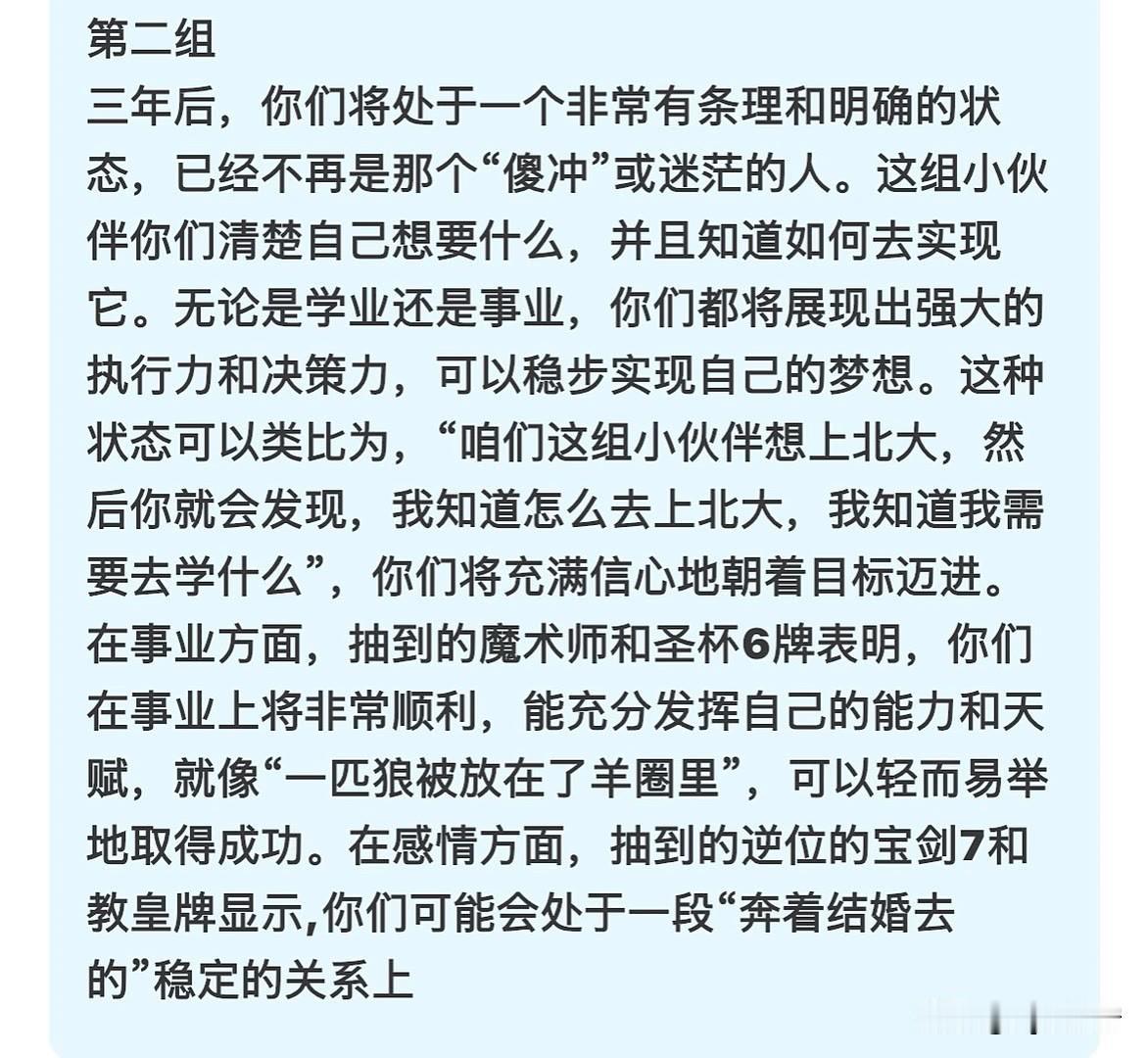 第二组
三年后，你们将处于一个非常有条理和明确的状态，已经不再是那个“傻冲”或迷茫的人。这组小伙伴你们清楚自己想要什么，并且知道如何去实现它。无论是学业还是事业，你们都将展现出强大的执行力和决策力，可以稳步实现自己的梦想。这种状态可以类比为，“咱们这组小伙伴想上北大，然后你就会发现，我知道怎么去上北大，我知道我需要去学什么”，你们将充满信心地朝着目标迈进。在事业方面，抽到的魔术师和圣杯6牌表明，你们在事业上将非常顺利，能充分发挥自己的能力和天赋，就像“一匹狼被放在了羊圈里”，可以轻而易举地取得成功。在感情方面，抽到的逆位的宝剑7和教皇牌显示,你们可能会处于一段“奔着结婚去的”稳定的关系上